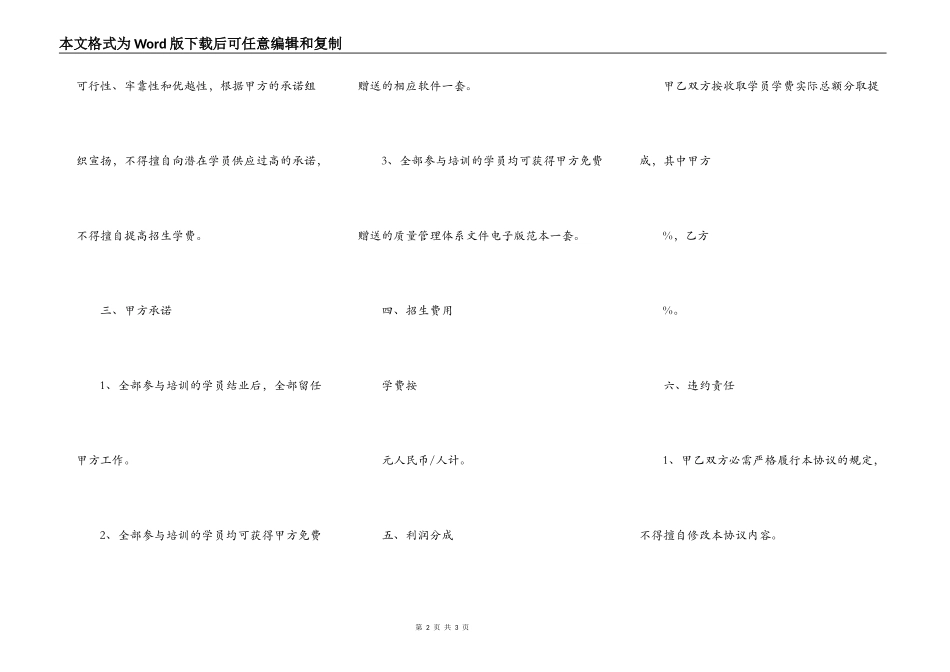 本文格式为Word版下载后可任意编辑和复制

可行性、牢靠性和优越性，根据甲方的承诺组织宣扬，不得擅自向潜在学员供应过高的承诺，不得擅自提高招生学费。

三、甲方承诺

1、全部参与培训的学员结业后，全部留任甲方工作。

2、全部参与培训的学员均可获得甲方免费赠送的相应软件一套。

3、全部参与培训的学员均可获得甲方免费赠送的质量管理体系文件电子版范本一套。

四、招生费用

学费按

元人民币/人计。

五、利润分成

甲乙双方按收取学员学费实际总额分取提成，其中甲方

%，乙方

%。

六、违约责任

1、甲乙双方必需严格履行本协议的规定，不得擅自修改本协议内容。

第 2 页 共 3 页